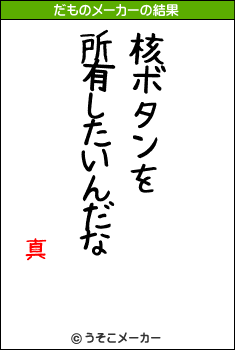 だものメーカーの結果

核ボタンを
所有したいんだな

真

© うそこメーカー